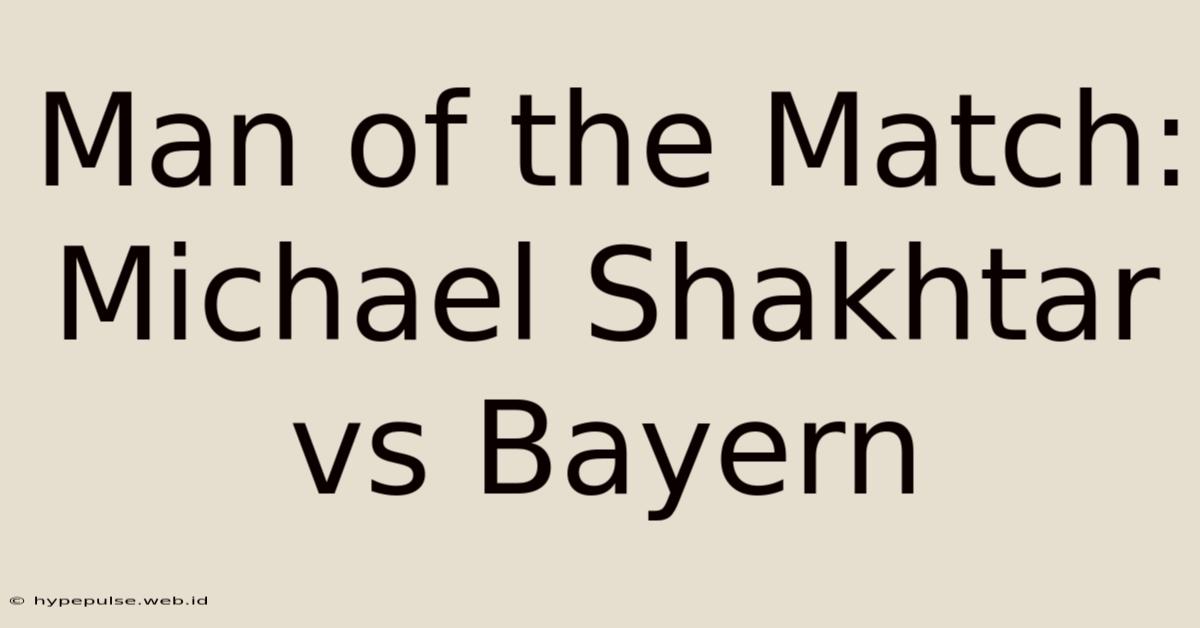 Man of the Match: Michael Shakhtar vs Bayern

© hypepulse.web.id